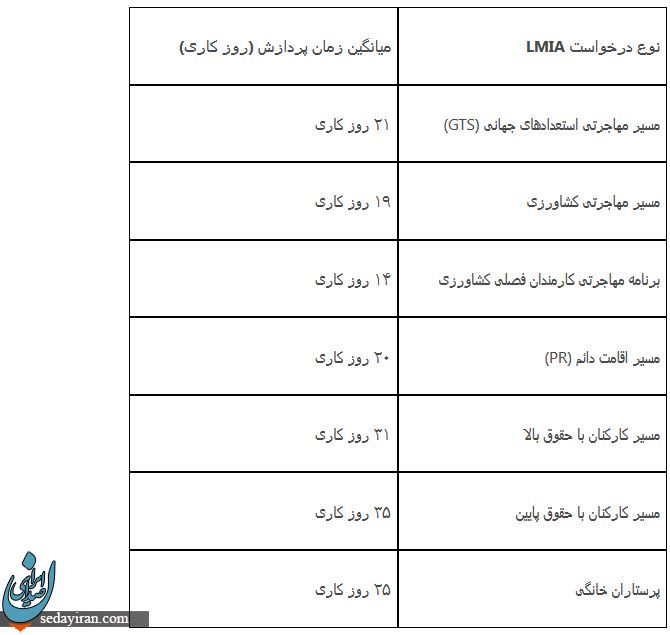 | نوع درخواست LMIA | میانگین زمان پردازش (روز کاری) |
|---|---|
| مسیر مهاجرتی استعدادهای جهانی (GTS) | ۲۱ روز کاری |
| مسیر مهاجرتی کشاورزی | ۱۹ روز کاری |
| برنامه مهاجرتی کارمندان فصلی کشاورزی | ۱۴ روز کاری |
| مسیر اقامت دائم (PR) | ۲۰ روز کاری |
| مسیر کارکنان با حقوق بالا | ۳۱ روز کاری |
| مسیر کارکنان با حقوق پایین | ۳۵ روز کاری |
| پرستاران خانگی | ۲۵ روز کاری |

صدای ایران
sedayiran.com